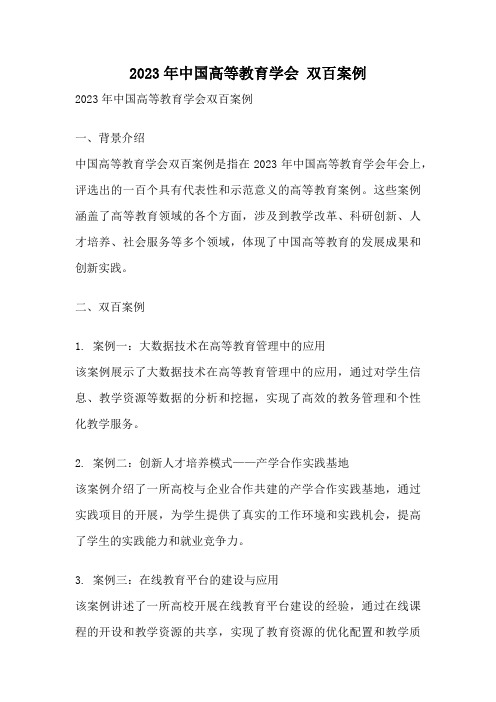 2023 年中国高等教育学会 双百案例

2023 年中国高等教育学会双百案例

一、背景介绍

中国高等教育学会双百案例是指在 2023 年中国高等教育学会年会上，评选出的一百个具有代表性和示范意义的高等教育案例。这些案例涵盖了高等教育领域的各个方面，涉及到教学改革、科研创新、人才培养、社会服务等多个领域，体现了中国高等教育的发展成果和创新实践。

二、双百案例

1. 案例一：大数据技术在高等教育管理中的应用
该案例展示了大数据技术在高等教育管理中的应用，通过对学生信息、教学资源等数据的分析和挖掘，实现了高效的教务管理和个性化教学服务。

2. 案例二：创新人才培养模式——产学合作实践基地
该案例介绍了一所高校与企业合作共建的产学合作实践基地，通过实践项目的开展，为学生提供了真实的工作环境和实践机会，提高了学生的实践能力和就业竞争力。

3. 案例三：在线教育平台的建设与应用
该案例讲述了一所高校开展在线教育平台建设的经验，通过在线课程的开设和教学资源的共享，实现了教育资源的优化配置和教学质